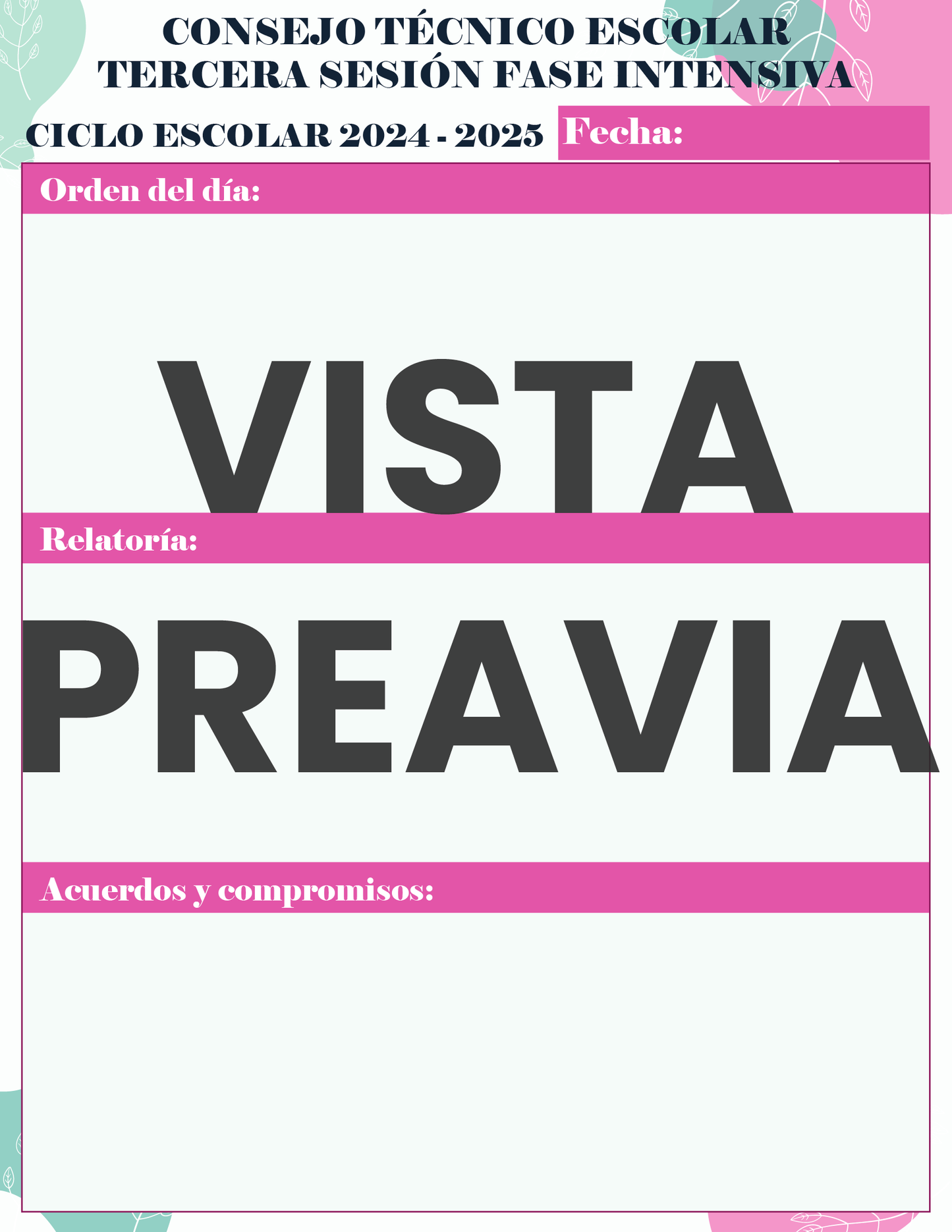 CONSEJO TÉCNICO ESCOLAR
TERCERA SESIÓN FASE INTENSIVA

CICLO ESCOLAR 2024 - 2025

Fecha:

Orden del día:

Relatoría:

Acuerdos y compromisos:

VISTA PREAVIA